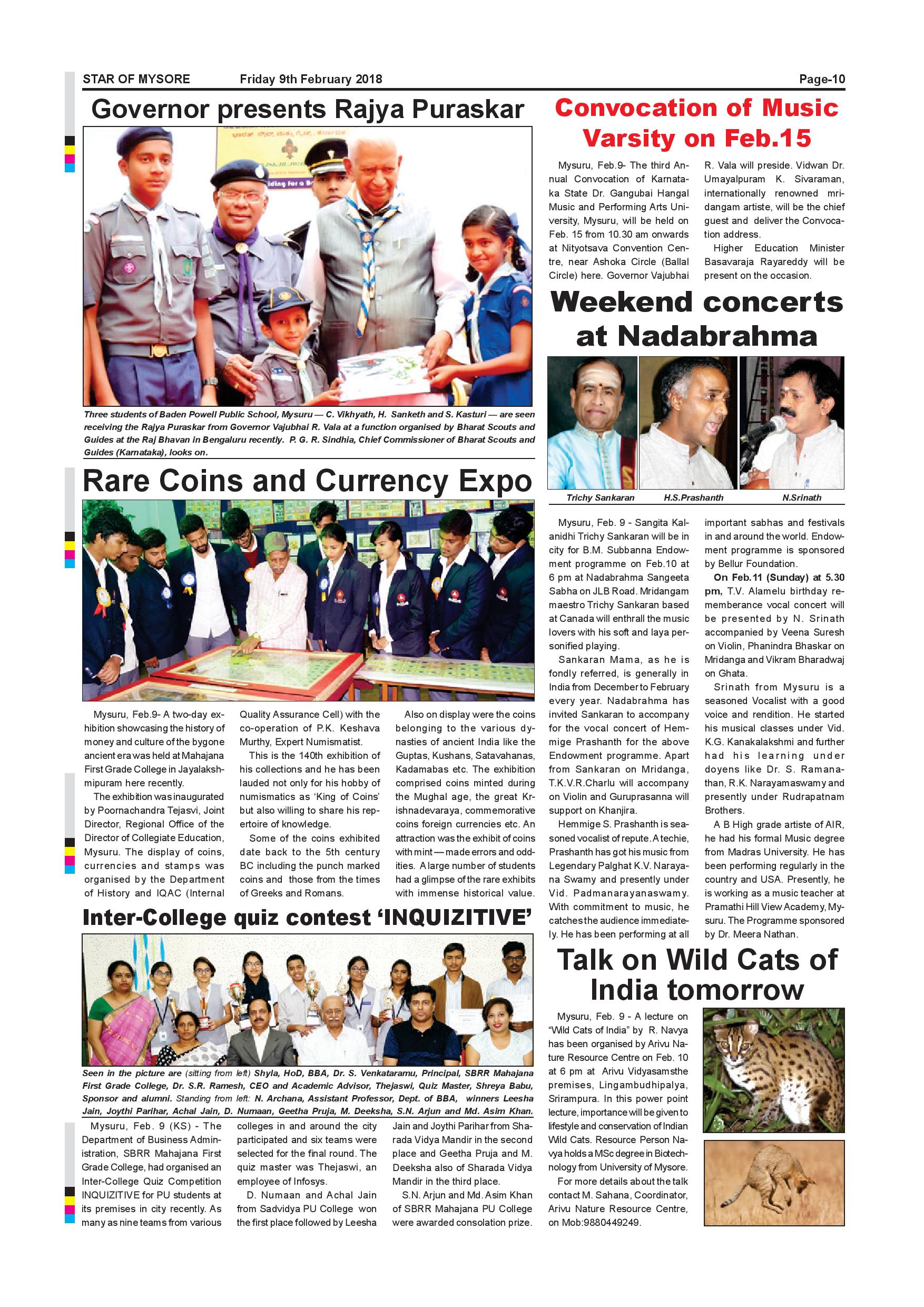 STAR OF MYSORE Friday 9th February 2018 Page-10

Governor presents Rajya Puraskar

Three students of Baden Powell Public School, Mysuru — C. Vikhyath, H. Sanketh and S. Kasturi — are seen receiving the Rajya Puraskar from Governor Vajubhai R. Vala at a function organised by Bharat Scouts and Guides at the Raj Bhavan in Bengaluru recently. P. G. R. Sindhia, Chief Commissioner of Bharat Scouts and Guides (Karnataka), looks on.

Rare Coins and Currency Expo

Mysuru, Feb.9- A two-day exhibition showcasing the history of money and culture of the bygone ancient era was held at Mahajana First Grade College in Jayalakshmipuram here recently.

The exhibition was inaugurated by Poornachandra Tejasvi, Joint Director, Regional Office of the Director of Collegiate Education, Mysuru. The display of coins, currencies and stamps was organised by the Department of History and IQAC (Internal Quality Assurance Cell) with the co-operation of P.K. Keshava Murthy, Expert Numismatist.

This is the 140th exhibition of his collections and he has been lauded not only for his hobby of numismatics as 'King of Coins' but also willing to share his repertoire of knowledge.

Some of the coins exhibited date back to the 5th century BC including the punch marked coins and those from the times of Greeks and Romans.

Also on display were the coins belonging to the various dynasties of ancient India like the Guptas, Kushans, Satavahanas, Kadamabas etc. The exhibition comprised coins minted during the Mughal age, the great Krishnadevaraya, commemorative coins foreign currencies etc. An attraction was the exhibit of coins with mint — made errors and oddities. A large number of students had a glimpse of the rare exhibits with immense historical value.

Inter-College quiz contest 'INQUIZITIVE'

Seen in the picture are (sitting from left) Shyla, HoD, BBA, Dr. S. Venkataramu, Principal, SBRR Mahajana First Grade College, Dr. S.R. Ramesh, CEO and Academic Advisor, Thejaswi, Quiz Master, Shreya Babu, Sponsor and alumni. Standing from left: N. Archana, Assistant Professor, Dept. of BBA, winners Leesha Jain, Joythi Parihar, Achal Jain, D. Numaan, Geetha Pruja, M. Deeksha, S.N. Arjun and Md. Asim Khan.

Mysuru, Feb. 9 (KS) - The Department of Business Administration, SBRR Mahajana First Grade College, had organised an Inter-College Quiz Competition INQUIZITIVE for PU students at its premises in city recently. As many as nine teams from various colleges in and around the city participated and six teams were selected for the final round. The quiz master was Thejaswi, an employee of Infosys.

D. Numaan and Achal Jain from Sadvidya PU College won the first place followed by Leesha Jain and Joythi Parihar from Sharada Vidya Mandir in the second place and Geetha Pruja and M. Deeksha also of Sharada Vidya Mandir in the third place.

S.N. Arjun and Md. Asim Khan of SBRR Mahajana PU College were awarded consolation prize.

Convocation of Music Varsity on Feb.15

Mysuru, Feb.9- The third Annual Convocation of Karnataka State Dr. Gangubai Hangal Music and Performing Arts University, Mysuru, will be held on Feb. 15 from 10.30 am onwards at Nityotsava Convention Centre, near Ashoka Circle (Ballal Circle) here. Governor Vajubhai R. Vala will preside. Vidwan Dr. Umayalpuram K. Sivaraman, internationally renowned mridangam artiste, will be the chief guest and deliver the Convocation address.

Higher Education Minister Basavaraja Rayareddy will be present on the occasion.

Weekend concerts at Nadabrahma

Trichy Sankaran H.S.Prashanth N.Srinath

Mysuru, Feb. 9 - Sangita Kalanidhi Trichy Sankaran will be in city for B.M. Subbanna Endowment programme on Feb.10 at 6 pm at Nadabrahma Sangeeta Sabha on JLB Road. Mridangam maestro Trichy Sankaran based at Canada will enthrall the music lovers with his soft and laya personified playing.

Sankaran Mama, as he is fondly referred, is generally in India from December to February every year. Nadabrahma has invited Sankaran to accompany for the vocal concert of Hemmige Prashanth for the above Endowment programme. Apart from Sankaran on Mridanga, T.K.V.R.Charlu will accompany on Violin and Guruprasanna will support on Khanjira.

Hemmige S. Prashanth is seasoned vocalist of repute. A techie, Prashanth has got his music from Legendary Palghat K.V. Narayana Swamy and presently under Vid. Padmanarayanaswamy. With commitment to music, he catches the audience immediately. He has been performing at all important sabhas and festivals in and around the world. Endowment programme is sponsored by Bellur Foundation.

On Feb.11 (Sunday) at 5.30 pm, T.V. Alamelu birthday rememberance vocal concert will be presented by N. Srinath accompanied by Veena Suresh on Violin, Phanindra Bhaskar on Mridanga and Vikram Bharadwaj on Ghata.

Srinath from Mysuru is a seasoned Vocalist with a good voice and rendition. He started his musical classes under Vid. K.G. Kanakalakshmi and further had his learning under doyens like Dr. S. Ramanathan, R.K. Narayamaswamy and presently under Rudrapatnam Brothers.

A B High grade artiste of AIR, he had his formal Music degree from Madras University. He has been performing regularly in the country and USA. Presently, he is working as a music teacher at Pramathi Hill View Academy, Mysuru. The Programme sponsored by Dr. Meera Nathan.

Talk on Wild Cats of India tomorrow

Mysuru, Feb. 9 - A lecture on "Wild Cats of India" by R. Navya has been organised by Arivu Nature Resource Centre on Feb. 10 at 6 pm at Arivu Vidyasamsthe premises, Lingambudhipalya, Srirampura. In this power point lecture, importance will be given to lifestyle and conservation of Indian Wild Cats. Resource Person Navya holds a MSc degree in Biotechnology from University of Mysore.

For more details about the talk contact M. Sahana, Coordinator, Arivu Nature Resource Centre, on Mob:9880449249.